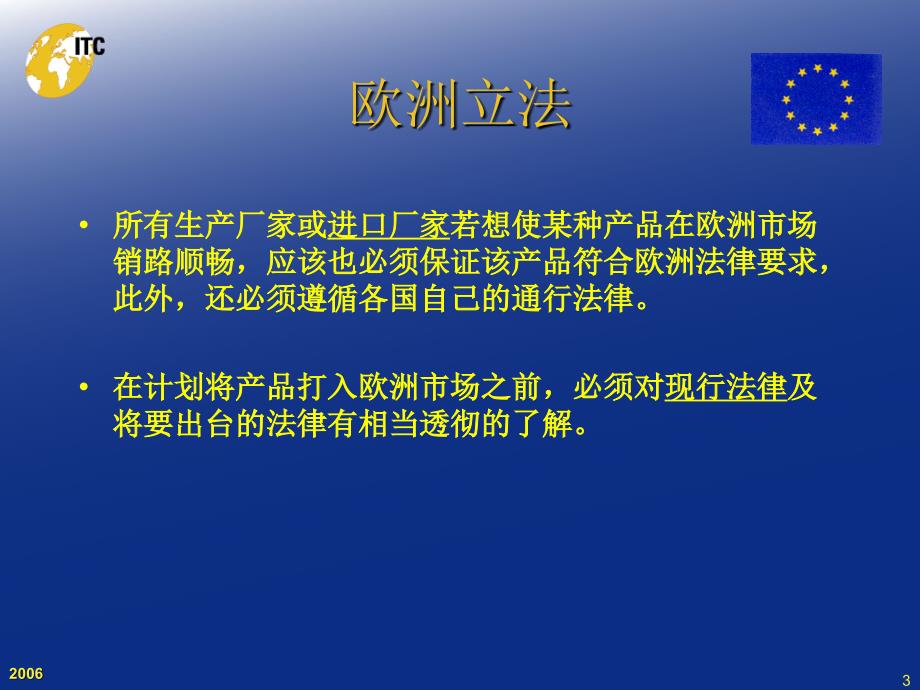 ITC

欧洲立法

• 所有生产厂家或进口厂家若想使某种产品在欧洲市场销路顺畅，应该也必须保证该产品符合欧洲法律要求，此外，还必须遵循各国自己的通行法律。

• 在计划将产品打入欧洲市场之前，必须对现行法律及将要出台的法律有相当透彻的了解。

2006

3